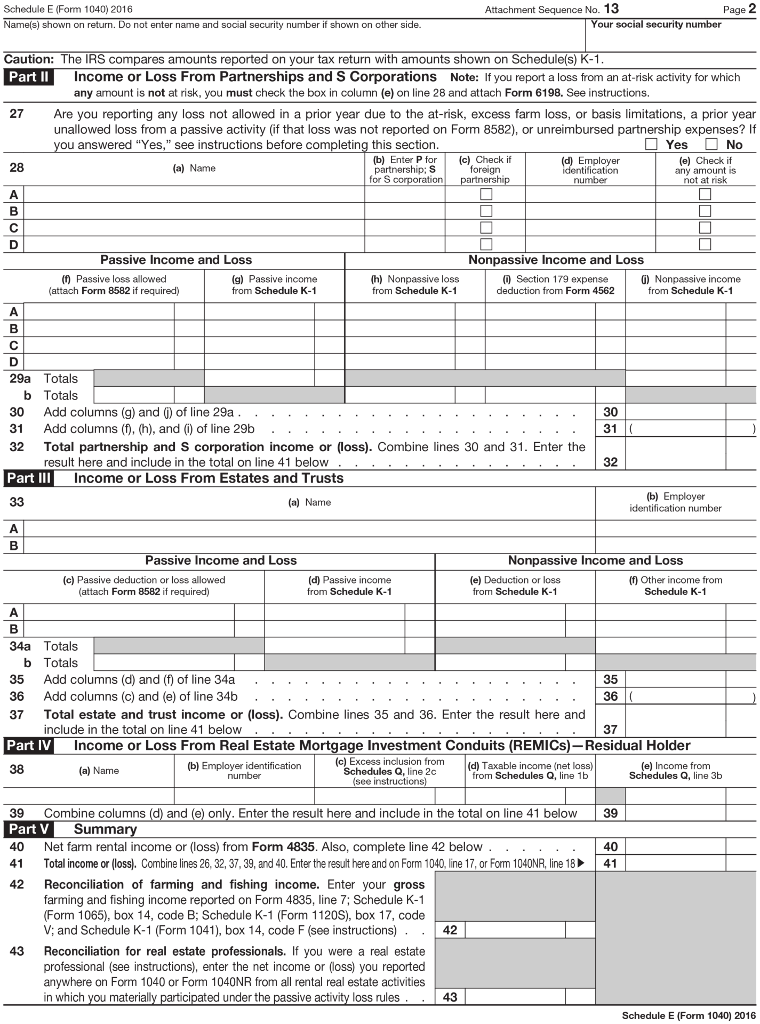 Schedule E (Form 1040) 2016 Attachment Sequence No. 13 Page 2

Name(s) shown on return. Do not enter name and social security number if shown on other side.

Your social security number

Caution: The IRS compares amounts reported on your tax return with amounts shown on Schedule(s) K-1.

Part II Income or Loss From Partnerships and S Corporations Note: If you report a loss from an at-risk activity for which any amount is not at risk, you must check the box in column (e) on line 28 and attach Form 6198. See instructions.

27 Are you reporting any loss not allowed in a prior year due to the at-risk, excess farm loss, or basis limitations, a prior year unallowed loss from a passive activity (if that loss was not reported on Form 8582), or unreimbursed partnership expenses? If you answered "Yes," see instructions before completing this section. ☐ Yes ☐ No

| 28 | (a) Name | (b) Enter P for partnership; S for S corporation | (c) Check if foreign partnership | (d) Employer identification number | (e) Check if any amount is not at risk |
|---|---|---|---|---|---|
| A | | | ☐ | | ☐ |
| B | | | ☐ | | ☐ |
| C | | | ☐ | | ☐ |
| D | | | ☐ | | ☐ |

Passive Income and Loss Nonpassive Income and Loss

| | (f) Passive loss allowed (attach Form 8582 if required) | (g) Passive income from Schedule K-1 | (h) Nonpassive loss from Schedule K-1 | (i) Section 179 expense deduction from Form 4562 | (j) Nonpassive income from Schedule K-1 |
|---|---|---|---|---|---|
| A | | | | | |
| B | | | | | |
| C | | | | | |
| D | | | | | |
| 29a Totals | | | | | |
| b Totals | | | | | |

30 Add columns (g) and (j) of line 29a 30

31 Add columns (f), (h), and (i) of line 29b 31 ( )

32 Total partnership and S corporation income or (loss). Combine lines 30 and 31. Enter the result here and include in the total on line 41 below 32

Part III Income or Loss From Estates and Trusts

| 33 | (a) Name | (b) Employer identification number |
|---|---|---|
| A | | |
| B | | |

Passive Income and Loss Nonpassive Income and Loss

| | (c) Passive deduction or loss allowed (attach Form 8582 if required) | (d) Passive income from Schedule K-1 | (e) Deduction or loss from Schedule K-1 | (f) Other income from Schedule K-1 |
|---|---|---|---|---|
| A | | | | |
| B | | | | |
| 34a Totals | | | | |
| b Totals | | | | |

35 Add columns (d) and (f) of line 34a 35

36 Add columns (c) and (e) of line 34b 36 ( )

37 Total estate and trust income or (loss). Combine lines 35 and 36. Enter the result here and include in the total on line 41 below 37

Part IV Income or Loss From Real Estate Mortgage Investment Conduits (REMICs)—Residual Holder

| 38 (a) Name | (b) Employer identification number | (c) Excess inclusion from Schedules Q, line 2c (see instructions) | (d) Taxable income (net loss) from Schedules Q, line 1b | (e) Income from Schedules Q, line 3b |
|---|---|---|---|---|
| | | | | |

39 Combine columns (d) and (e) only. Enter the result here and include in the total on line 41 below 39

Part V Summary

40 Net farm rental income or (loss) from Form 4835. Also, complete line 42 below 40

41 Total income or (loss). Combine lines 26, 32, 37, 39, and 40. Enter the result here and on Form 1040, line 17, or Form 1040NR, line 18 ▶ 41

42 Reconciliation of farming and fishing income. Enter your gross farming and fishing income reported on Form 4835, line 7; Schedule K-1 (Form 1065), box 14, code B; Schedule K-1 (Form 1120S), box 17, code V; and Schedule K-1 (Form 1041), box 14, code F (see instructions) 42

43 Reconciliation for real estate professionals. If you were a real estate professional (see instructions), enter the net income or (loss) you reported anywhere on Form 1040 or Form 1040NR from all rental real estate activities in which you materially participated under the passive activity loss rules 43

Schedule E (Form 1040) 2016